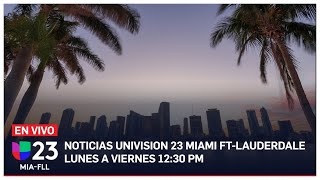 EN VIVO

23
MIA-FLL

NOTICIAS UNIVISION 23 MIAMI FT-LAUDERDALE
LUNES A VIERNES 12:30 PM